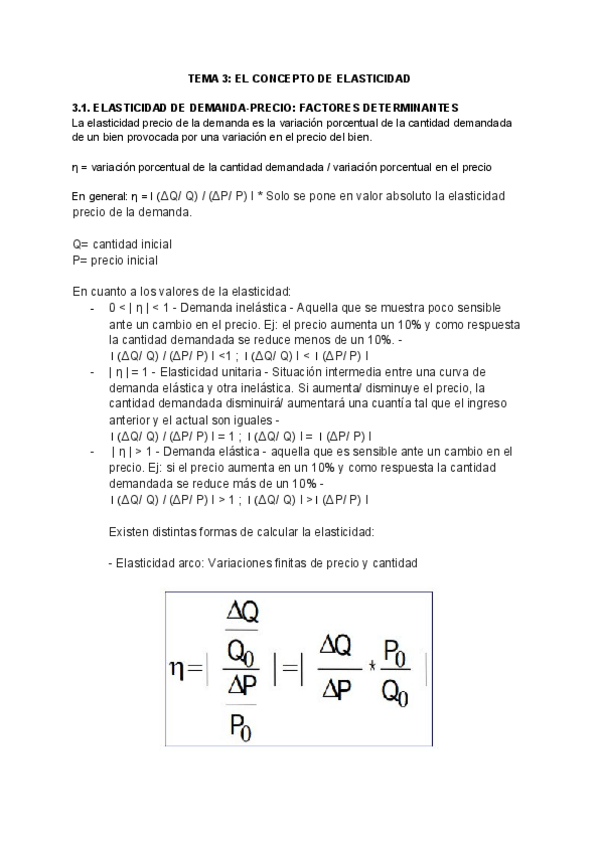 TEMA 3: EL CONCEPTO DE ELASTICIDAD

3.1. ELASTICIDAD DE DEMANDA-PRECIO: FACTORES DETERMINANTES
La elasticidad precio de la demanda es la variación porcentual de la cantidad demandada de un bien provocada por una variación en el precio del bien.

η = variación porcentual de la cantidad demandada / variación porcentual en el precio

En general: η = I (ΔQ/ Q) / (ΔP/ P) I * Solo se pone en valor absoluto la elasticidad precio de la demanda.

Q= cantidad inicial
P= precio inicial

En cuanto a los valores de la elasticidad:
- 0 < | η | < 1 - Demanda inelástica - Aquella que se muestra poco sensible ante un cambio en el precio. Ej: el precio aumenta un 10% y como respuesta la cantidad demandada se reduce menos de un 10%. -
I (ΔQ/ Q) / (ΔP/ P) I <1 ; I (ΔQ/ Q) I < I (ΔP/ P) I
- | η | = 1 - Elasticidad unitaria - Situación intermedia entre una curva de demanda elástica y otra inelástica. Si aumenta/ disminuye el precio, la cantidad demandada disminuirá/ aumentará una cuantía tal que el ingreso anterior y el actual son iguales -
I (ΔQ/ Q) / (ΔP/ P) I = 1 ; I (ΔQ/ Q) I = I (ΔP/ P) I
- | η | > 1 - Demanda elástica - aquella que es sensible ante un cambio en el precio. Ej: si el precio aumenta en un 10% y como respuesta la cantidad demandada se reduce más de un 10% -
I (ΔQ/ Q) / (ΔP/ P) I > 1 ; I (ΔQ/ Q) I > I (ΔP/ P) I

Existen distintas formas de calcular la elasticidad:

- Elasticidad arco: Variaciones finitas de precio y cantidad

$\eta = \left| \frac{\frac{\Delta Q}{Q_0}}{\frac{\Delta P}{P_0}} \right| = \left| \frac{\Delta Q}{\Delta P} * \frac{P_0}{Q_0} \right|$